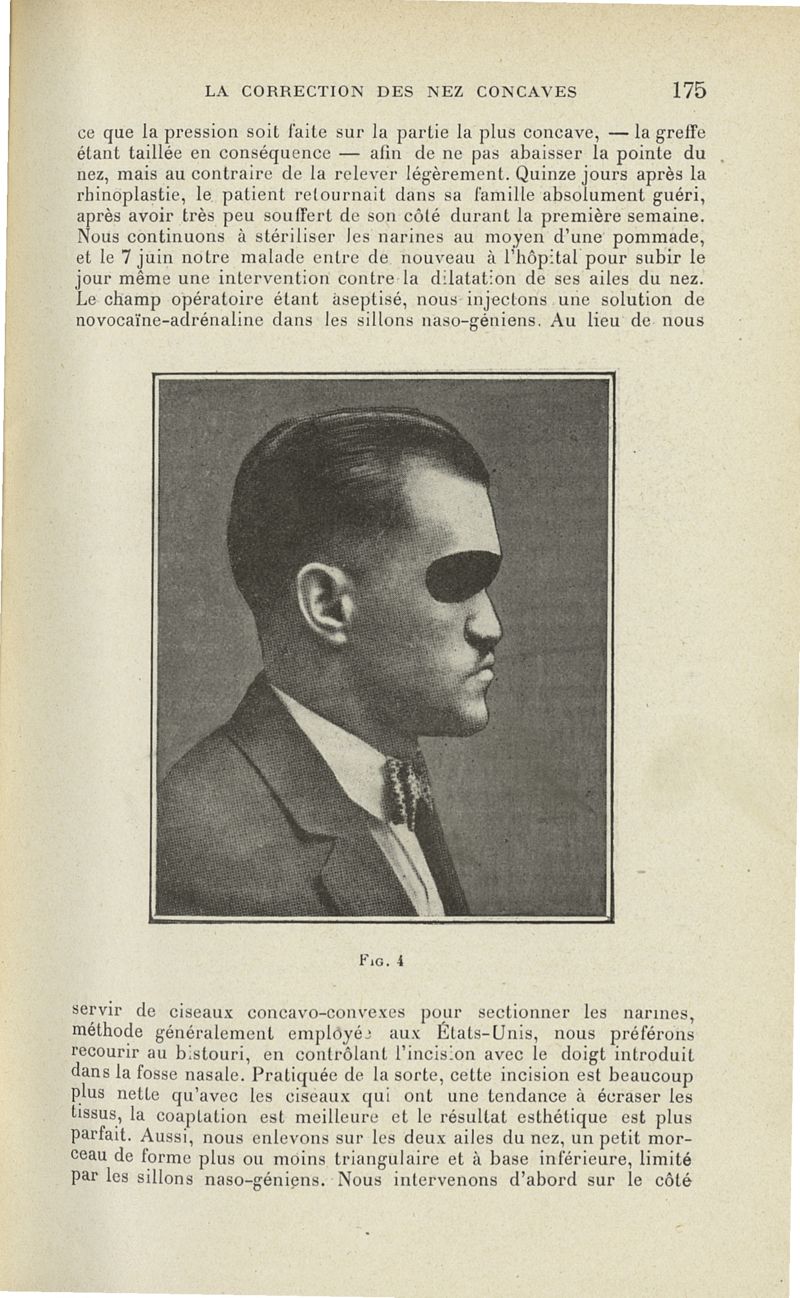 LA CORRECTION DES NEZ CONCAVES 175

ce que la pression soit faite sur la partie la plus concave, — la greffe étant taillée en conséquence — afin de ne pas abaisser la pointe du nez, mais au contraire de la relever légèrement. Quinze jours après la rhinoplastie, le patient retournait dans sa famille absolument guéri, après avoir très peu souffert de son côté durant la première semaine. Nous continuons à stériliser les narines au moyen d'une pommade, et le 7 juin notre malade entre de nouveau à l'hôpital pour subir le jour même une intervention contre la dilatation de ses ailes du nez. Le champ opératoire étant aseptisé, nous injectons une solution de novocaïne-adrénaline dans les sillons naso-géniens. Au lieu de nous

Fig. 4

servir de ciseaux concavo-convexes pour sectionner les narines, méthode généralement employée aux États-Unis, nous préférons recourir au bistouri, en contrôlant l'incision avec le doigt introduit dans la fosse nasale. Pratiquée de la sorte, cette incision est beaucoup plus nette qu'avec les ciseaux qui ont une tendance à écraser les tissus, la coaptation est meilleure et le résultat esthétique est plus parfait. Aussi, nous enlevons sur les deux ailes du nez, un petit morceau de forme plus ou moins triangulaire et à base inférieure, limité par les sillons naso-géniens. Nous intervenons d'abord sur le côté